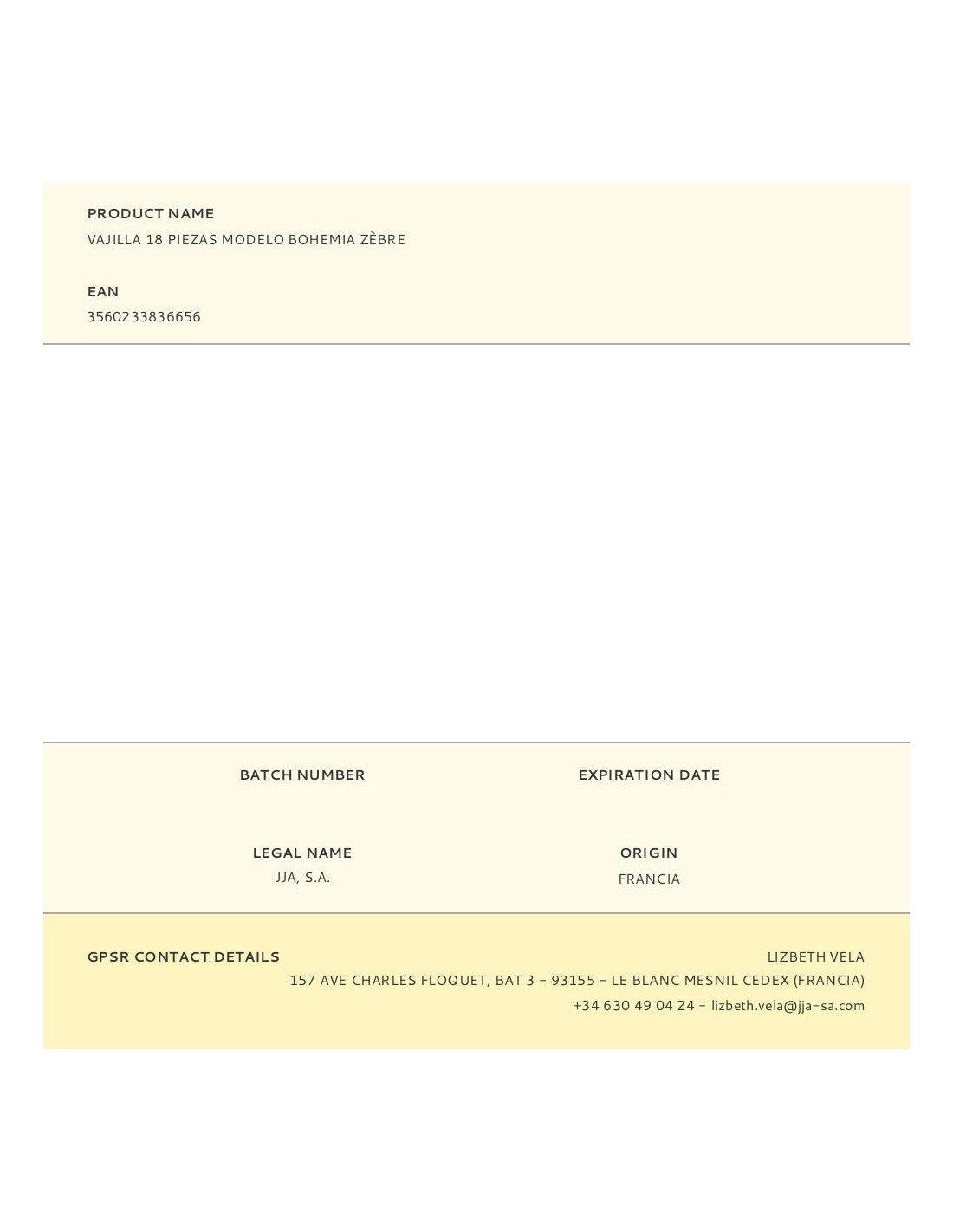 PRODUCT NAME
VAJILLA 18 PIEZAS MODELO BOHEMIA ZÈBRE

EAN
3560233836656

BATCH NUMBER

EXPIRATION DATE

LEGAL NAME
JJA, S.A.

ORIGIN
FRANCIA

GPSR CONTACT DETAILS

LIZBETH VELA
157 AVE CHARLES FLOQUET, BAT 3 - 93155 - LE BLANC MESNIL CEDEX (FRANCIA)
+34 630 49 04 24 - lizbeth.vela@jja-sa.com